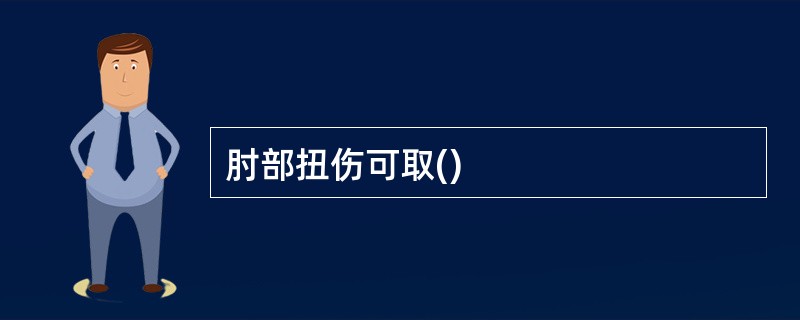 肘部扭伤可取()